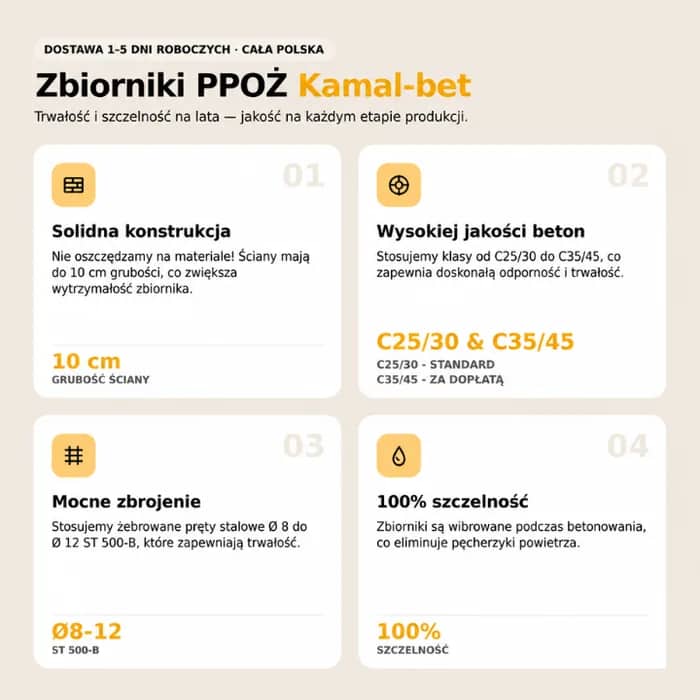 DOSTAWA 1-5 DNI ROBOCZYCH · CAŁA POLSKA

Zbiorniki PPOŻ Kamal-bet

Trwałość i szczelność na lata — jakość na każdym etapie produkcji.

01

Solidna konstrukcja

Nie oszczędzamy na materiale! Ściany mają do 10 cm grubości, co zwiększa wytrzymałość zbiornika.

10 cm
GRUBOŚĆ ŚCIANY

02

Wysokiej jakości beton

Stosujemy klasy od C25/30 do C35/45, co zapewnia doskonałą odporność i trwałość.

C25/30 & C35/45
C25/30 - STANDARD
C35/45 - ZA DOPŁATĄ

03

Mocne zbrojenie

Stosujemy żebrowane pręty stalowe Ø 8 do Ø 12 ST 500-B, które zapewniają trwałość.

Ø8-12
ST 500-B

04

100% szczelność

Zbiorniki są wibrowane podczas betonowania, co eliminuje pęcherzyki powietrza.

100%
SZCZELNOŚĆ